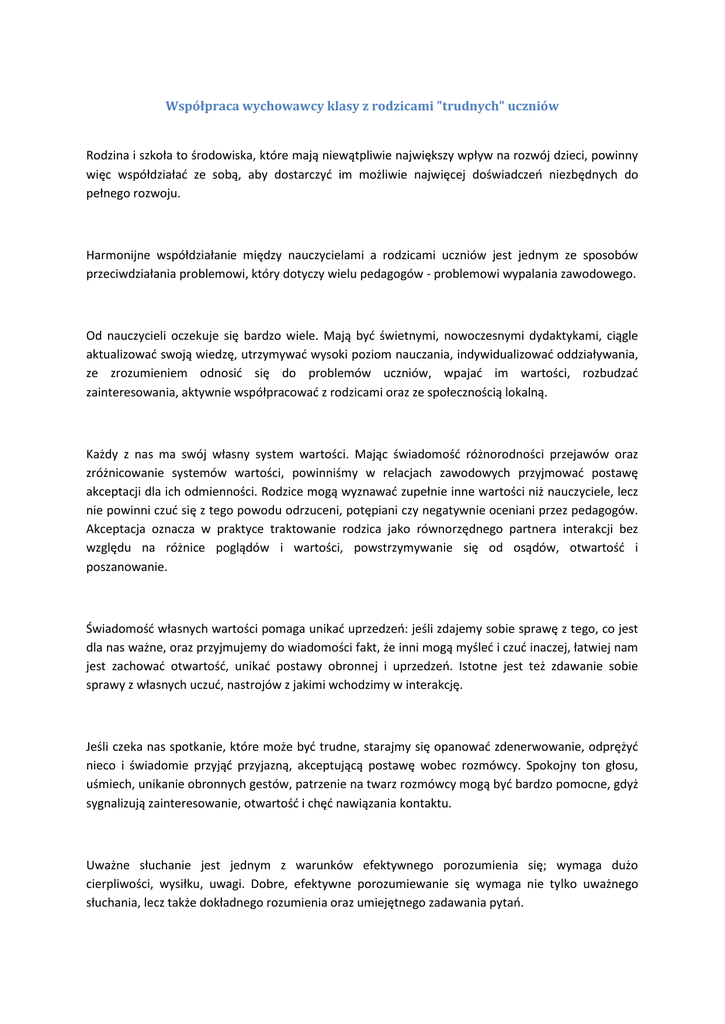 Współpraca wychowawcy klasy z rodzicami "trudnych" uczniów

Rodzina i szkoła to środowiska, które mają niewątpliwie największy wpływ na rozwój dzieci, powinny więc współdziałać ze sobą, aby dostarczyć im możliwie najwięcej doświadczeń niezbędnych do pełnego rozwoju.

Harmonijne współdziałanie między nauczycielami a rodzicami uczniów jest jednym ze sposobów przeciwdziałania problemowi, który dotyczy wielu pedagogów - problemowi wypalania zawodowego.

Od nauczycieli oczekuje się bardzo wiele. Mają być świetnymi, nowoczesnymi dydaktykami, ciągle aktualizować swoją wiedzę, utrzymywać wysoki poziom nauczania, indywidualizować oddziaływania, ze zrozumieniem odnosić się do problemów uczniów, wpajać im wartości, rozbudzać zainteresowania, aktywnie współpracować z rodzicami oraz ze społecznością lokalną.

Każdy z nas ma swój własny system wartości. Mając świadomość różnorodności przejawów oraz zróżnicowanie systemów wartości, powinniśmy w relacjach zawodowych przyjmować postawę akceptacji dla ich odmienności. Rodzice mogą wyznawać zupełnie inne wartości niż nauczyciele, lecz nie powinni czuć się z tego powodu odrzuceni, potępiani czy negatywnie oceniani przez pedagogów. Akceptacja oznacza w praktyce traktowanie rodzica jako równorzędnego partnera interakcji bez względu na różnice poglądów i wartości, powstrzymywanie się od osądów, otwartość i poszanowanie.

Świadomość własnych wartości pomaga unikać uprzedzeń: jeśli zdajemy sobie sprawę z tego, co jest dla nas ważne, oraz przyjmujemy do wiadomości fakt, że inni mogą myśleć i czuć inaczej, łatwiej nam jest zachować otwartość, unikać postawy obronnej i uprzedzeń. Istotne jest też zdawanie sobie sprawy z własnych uczuć, nastrojów z jakimi wchodzimy w interakcję.

Jeśli czeka nas spotkanie, które może być trudne, starajmy się opanować zdenerwowanie, odprężyć nieco i świadomie przyjąć przyjazną, akceptującą postawę wobec rozmówcy. Spokojny ton głosu, uśmiech, unikanie obronnych gestów, patrzenie na twarz rozmówcy mogą być bardzo pomocne, gdyż sygnalizują zainteresowanie, otwartość i chęć nawiązania kontaktu.

Uważne słuchanie jest jednym z warunków efektywnego porozumienia się; wymaga dużo cierpliwości, wysiłku, uwagi. Dobre, efektywne porozumiewanie się wymaga nie tylko uważnego słuchania, lecz także dokładnego rozumienia oraz umiejętnego zadawania pytań.